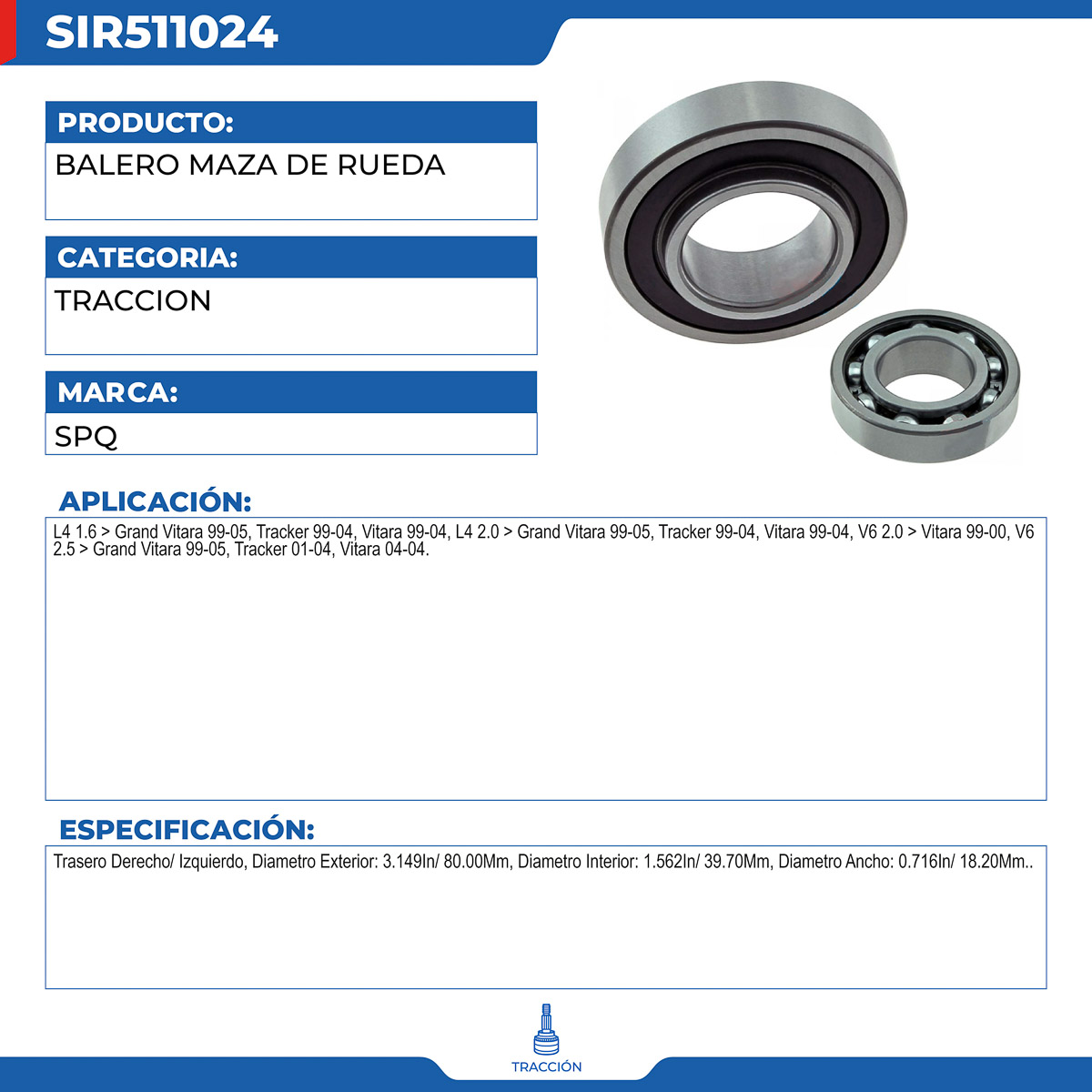 SIR511024

PRODUCTO:

BALERO MAZA DE RUEDA

CATEGORIA:

TRACCION

MARCA:

SPQ

APLICACIÓN:

L4 1.6 > Grand Vitara 99-05, Tracker 99-04, Vitara 99-04, L4 2.0 > Grand Vitara 99-05, Tracker 99-04, Vitara 99-04, V6 2.0 > Vitara 99-00, V6 2.5 > Grand Vitara 99-05, Tracker 01-04, Vitara 04-04.

ESPECIFICACIÓN:

Trasero Derecho/ Izquierdo, Diametro Exterior: 3.149In/ 80.00Mm, Diametro Interior: 1.562In/ 39.70Mm, Diametro Ancho: 0.716In/ 18.20Mm..

TRACCIÓN